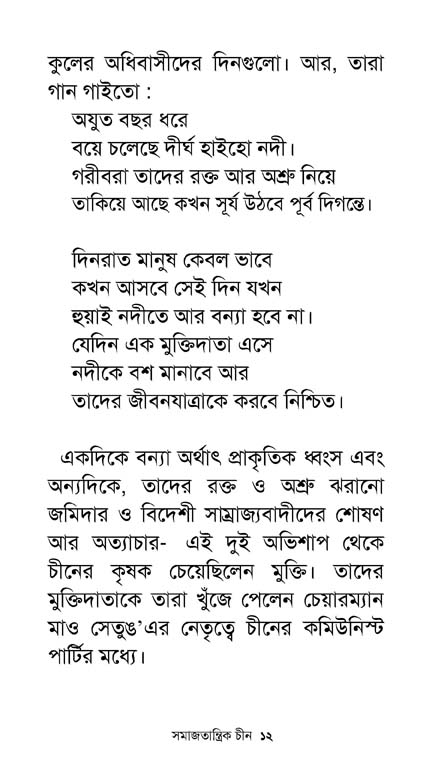 কুলের অধিবাসীদের দিনগুলো। আর, তারা গান গাইতো :

অযুত বছর ধরে
বয়ে চলেছে দীর্ঘ হাইহো নদী।
গরীবরা তাদের রক্ত আর অশ্রু নিয়ে
তাকিয়ে আছে কখন সূর্য উঠবে পূর্ব দিগন্তে।

দিনরাত মানুষ কেবল ভাবে
কখন আসবে সেই দিন যখন
হুয়াই নদীতে আর বন্যা হবে না।
যেদিন এক মুক্তিদাতা এসে
নদীকে বশ মানাবে আর
তাদের জীবনযাত্রাকে করবে নিশ্চিত।

একদিকে বন্যা অর্থাৎ প্রাকৃতিক ধ্বংস এবং অন্যদিকে, তাদের রক্ত ও অশ্রু ঝরানো জমিদার ও বিদেশী সাম্রাজ্যবাদীদের শোষণ আর অত্যাচার- এই দুই অভিশাপ থেকে চীনের কৃষক চেয়েছিলেন মুক্তি। তাদের মুক্তিদাতাকে তারা খুঁজে পেলেন চেয়ারম্যান মাও সেতুঙ'এর নেতৃত্বে চীনের কমিউনিস্ট পার্টির মধ্যে।

সমাজতান্ত্রিক চীন ১২